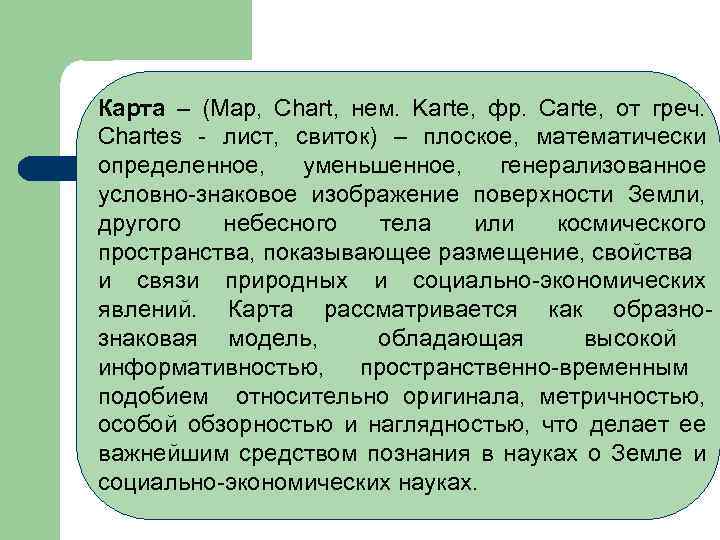 Карта – (Map, Chart, нем. Karte, фр. Carte, от греч. Chartes - лист, свиток) – плоское, математически определенное, уменьшенное, генерализованное условно-знаковое изображение поверхности Земли, другого небесного тела или космического пространства, показывающее размещение, свойства и связи природных и социально-экономических явлений. Карта рассматривается как образно-знаковая модель, обладающая высокой информативностью, пространственно-временным подобием относительно оригинала, метричностью, особой обзорностью и наглядностью, что делает ее важнейшим средством познания в науках о Земле и социально-экономических науках.